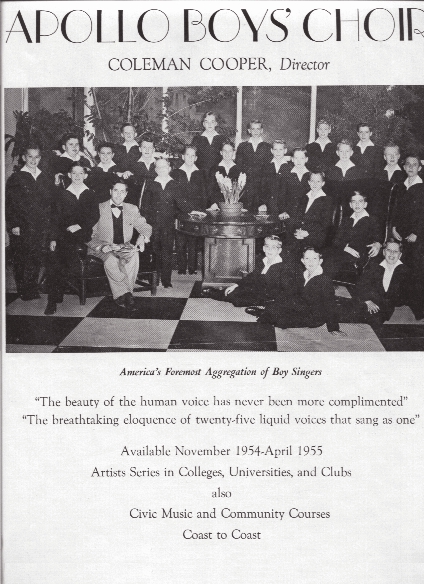 APOLLO BOYS' CHOIR

COLEMAN COOPER, Director

America's Foremost Aggregation of Boy Singers

"The beauty of the human voice has never been more complimented"
"The breathtaking eloquence of twenty-five liquid voices that sang as one"

Available November 1954-April 1955

Artists Series in Colleges, Universities, and Clubs

also

Civic Music and Community Courses

Coast to Coast